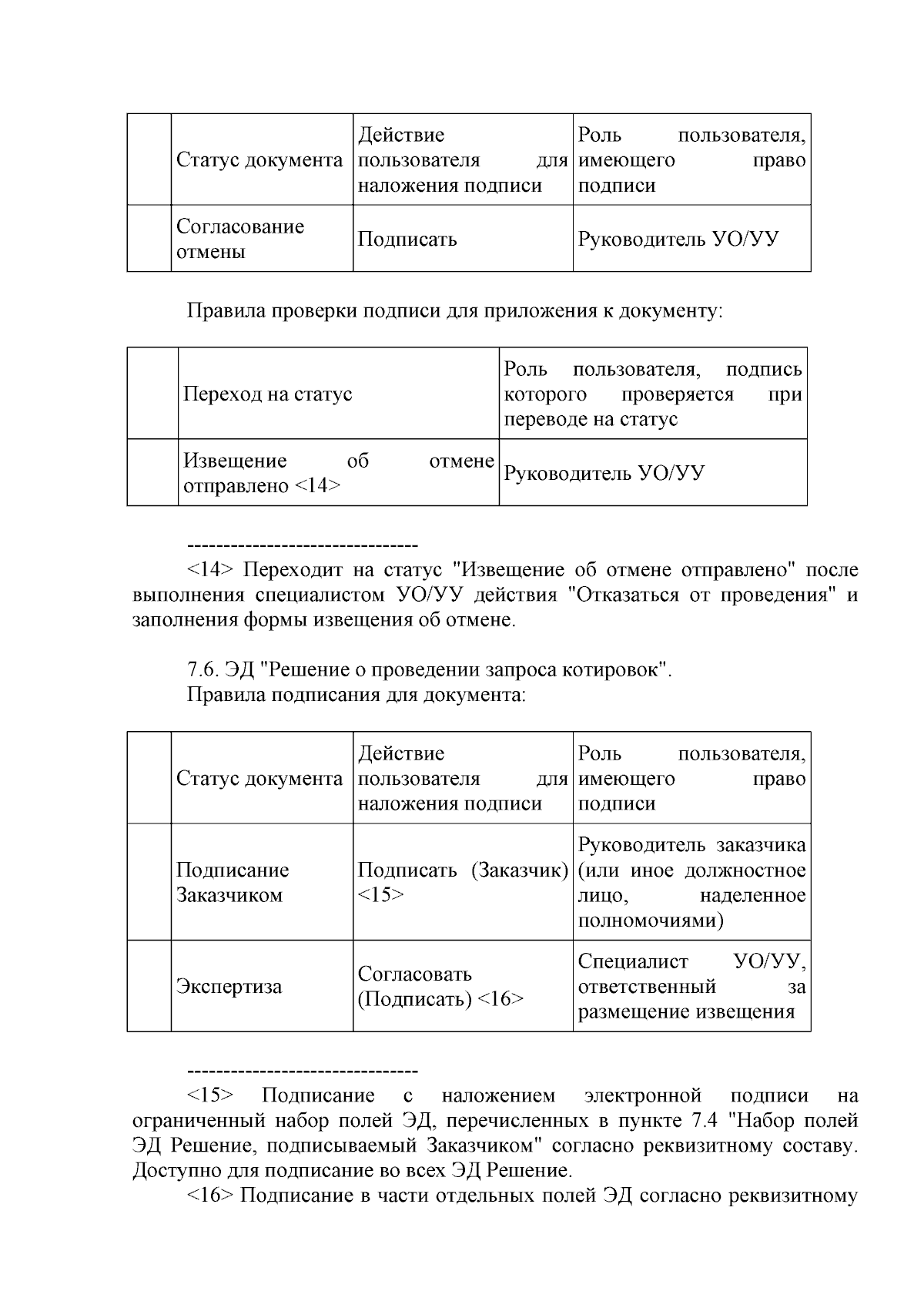 |  | Статус документа | Действие пользователя для наложения подписи | Роль пользователя, имеющего право подписи |
|---|---|---|---|
|  | Согласование отмены | Подписать | Руководитель УО/УУ |

Правила проверки подписи для приложения к документу:

|  | Переход на статус | Роль пользователя, подпись которого проверяется при переводе на статус |
|---|---|---|
|  | Извещение об отмене отправлено <14> | Руководитель УО/УУ |

--------------------------------

<14> Переходит на статус "Извещение об отмене отправлено" после выполнения специалистом УО/УУ действия "Отказаться от проведения" и заполнения формы извещения об отмене.

7.6. ЭД "Решение о проведении запроса котировок".
Правила подписания для документа:

|  | Статус документа | Действие пользователя для наложения подписи | Роль пользователя, имеющего право подписи |
|---|---|---|---|
|  | Подписание Заказчиком | Подписать (Заказчик) <15> | Руководитель заказчика (или иное должностное лицо, наделенное полномочиями) |
|  | Экспертиза | Согласовать (Подписать) <16> | Специалист УО/УУ, ответственный за размещение извещения |

--------------------------------

<15> Подписание с наложением электронной подписи на ограниченный набор полей ЭД, перечисленных в пункте 7.4 "Набор полей ЭД Решение, подписываемый Заказчиком" согласно реквизитному составу. Доступно для подписание во всех ЭД Решение.

<16> Подписание в части отдельных полей ЭД согласно реквизитному